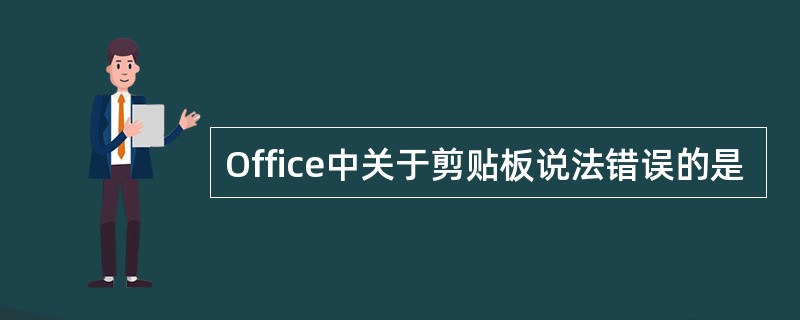 Office中关于剪贴板说法错误的是